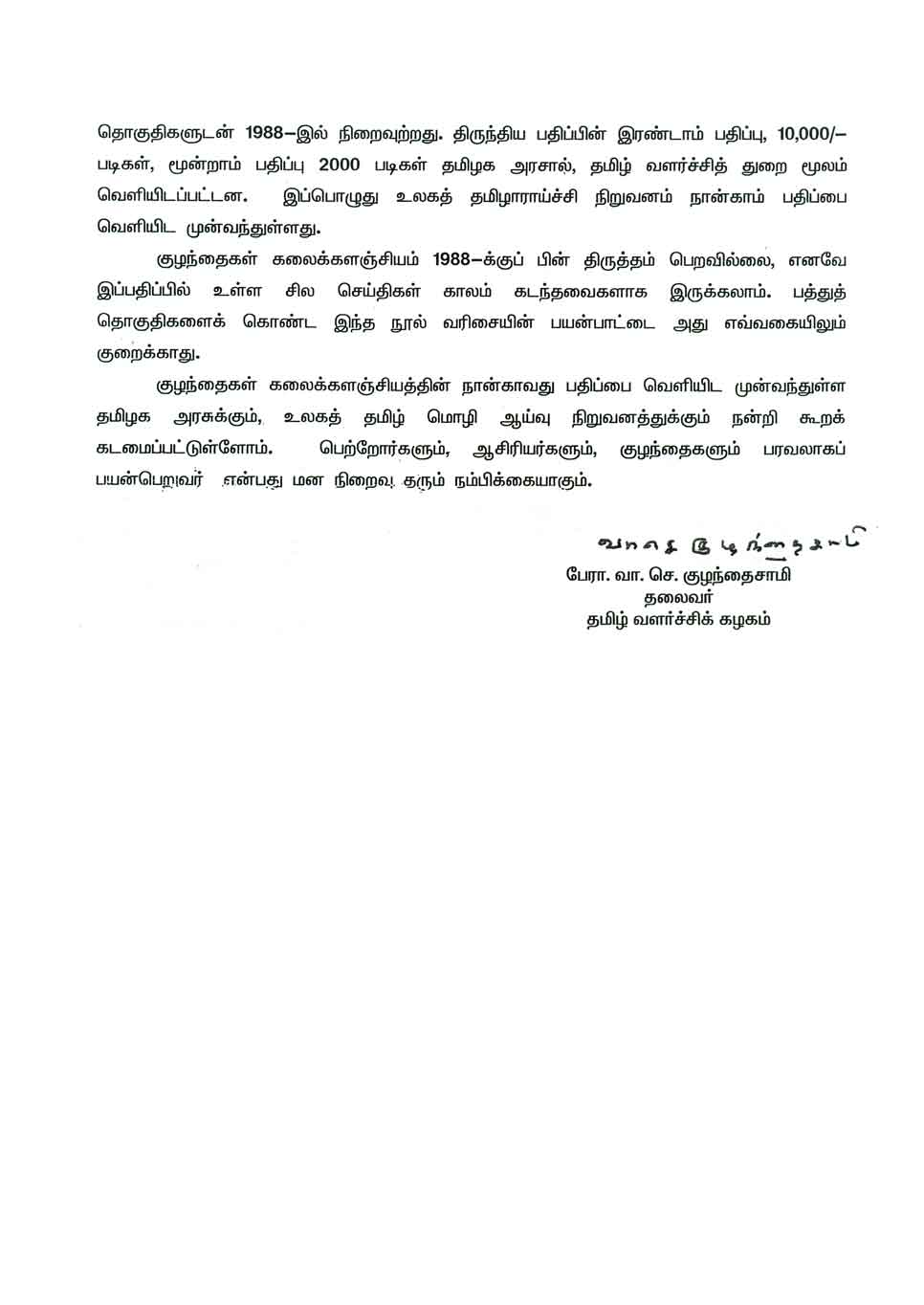 தொகுதிகளுடன் 1988–இல் நிறைவுற்றது. திருந்திய பதிப்பின் இரண்டாம் பதிப்பு, 10,000/– படிகள், மூன்றாம் பதிப்பு 2000 படிகள் தமிழக அரசால், தமிழ் வளர்ச்சித் துறை மூலம் வெளியிடப்பட்டன. இப்பொழுது உலகத் தமிழாராய்ச்சி நிறுவனம் நான்காம் பதிப்பை வெளியிட முன்வந்துள்ளது.

குழந்தைகள் கலைக்களஞ்சியம் 1988–க்குப் பின் திருத்தம் பெறவில்லை, எனவே இப்பதிப்பில் உள்ள சில செய்திகள் காலம் கடந்தவைகளாக இருக்கலாம். பத்துத் தொகுதிகளைக் கொண்ட இந்த நூல் வரிசையின் பயன்பாட்டை அது எவ்வகையிலும் குறைக்காது.

குழந்தைகள் கலைக்களஞ்சியத்தின் நான்காவது பதிப்பை வெளியிட முன்வந்துள்ள தமிழக அரசுக்கும், உலகத் தமிழ் மொழி ஆய்வு நிறுவனத்துக்கும் நன்றி கூறக் கடமைப்பட்டுள்ளோம். பெற்றோர்களும், ஆசிரியர்களும், குழந்தைகளும் பரவலாகப் பயன்பெறுவர் என்பது மன நிறைவு தரும் நம்பிக்கையாகும்.

வா செ குழந்தைசாமி

பேரா. வா. செ. குழந்தைசாமி
தலைவர்
தமிழ் வளர்ச்சிக் கழகம்